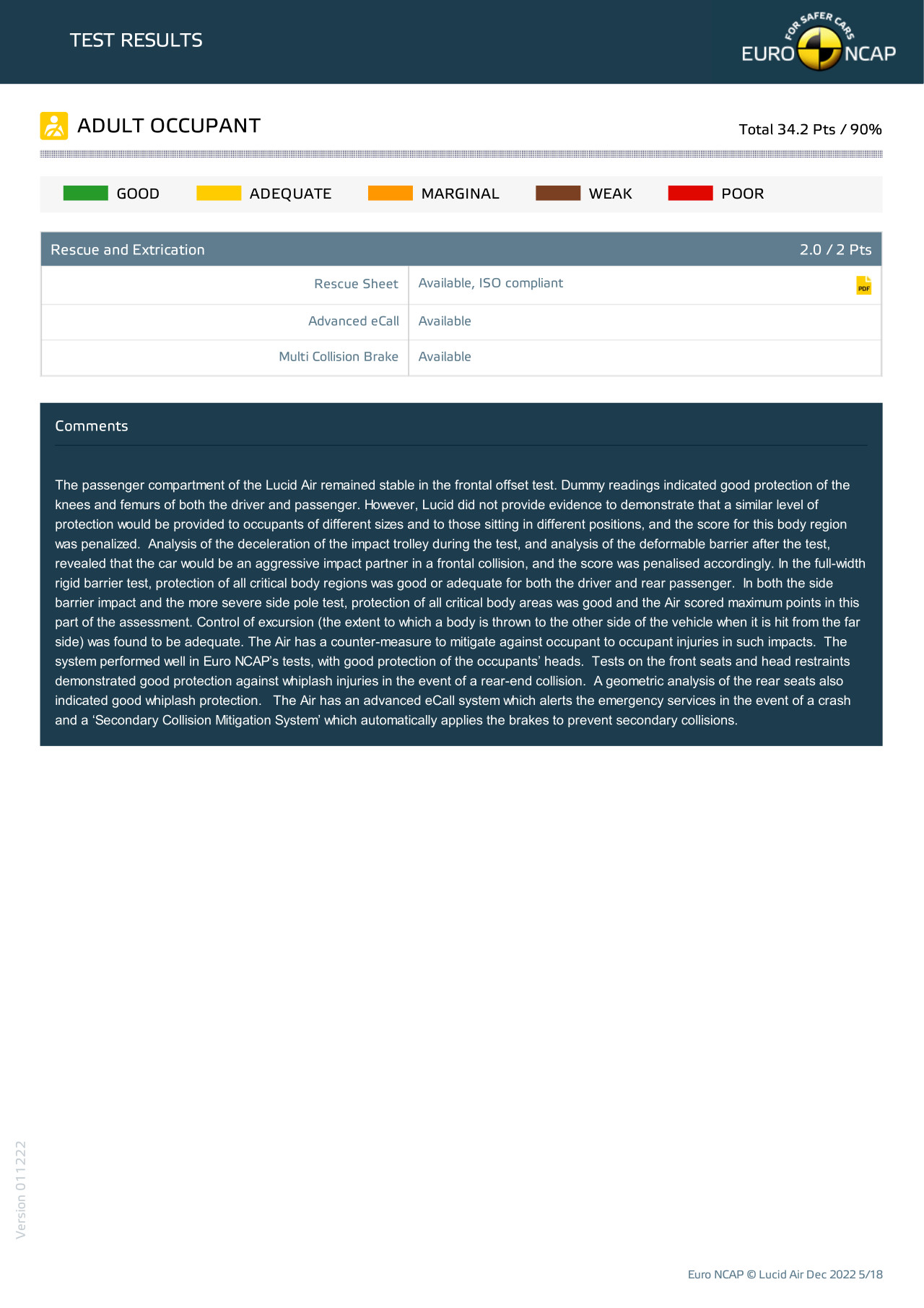 TEST RESULTS

FOR SAFER CARS
EURO NCAP

ADULT OCCUPANT

Total 34.2 Pts / 90%

GOOD ADEQUATE MARGINAL WEAK POOR

| Rescue and Extrication | 2.0 / 2 Pts |
|---|---|
| Rescue Sheet | Available, ISO compliant PDF |
| Advanced eCall | Available |
| Multi Collision Brake | Available |

Comments

The passenger compartment of the Lucid Air remained stable in the frontal offset test. Dummy readings indicated good protection of the knees and femurs of both the driver and passenger. However, Lucid did not provide evidence to demonstrate that a similar level of protection would be provided to occupants of different sizes and to those sitting in different positions, and the score for this body region was penalized. Analysis of the deceleration of the impact trolley during the test, and analysis of the deformable barrier after the test, revealed that the car would be an aggressive impact partner in a frontal collision, and the score was penalised accordingly. In the full-width rigid barrier test, protection of all critical body regions was good or adequate for both the driver and rear passenger. In both the side barrier impact and the more severe side pole test, protection of all critical body areas was good and the Air scored maximum points in this part of the assessment. Control of excursion (the extent to which a body is thrown to the other side of the vehicle when it is hit from the far side) was found to be adequate. The Air has a counter-measure to mitigate against occupant to occupant injuries in such impacts. The system performed well in Euro NCAP's tests, with good protection of the occupants' heads. Tests on the front seats and head restraints demonstrated good protection against whiplash injuries in the event of a rear-end collision. A geometric analysis of the rear seats also indicated good whiplash protection. The Air has an advanced eCall system which alerts the emergency services in the event of a crash and a 'Secondary Collision Mitigation System' which automatically applies the brakes to prevent secondary collisions.

Version 011222

Euro NCAP © Lucid Air Dec 2022 5/18